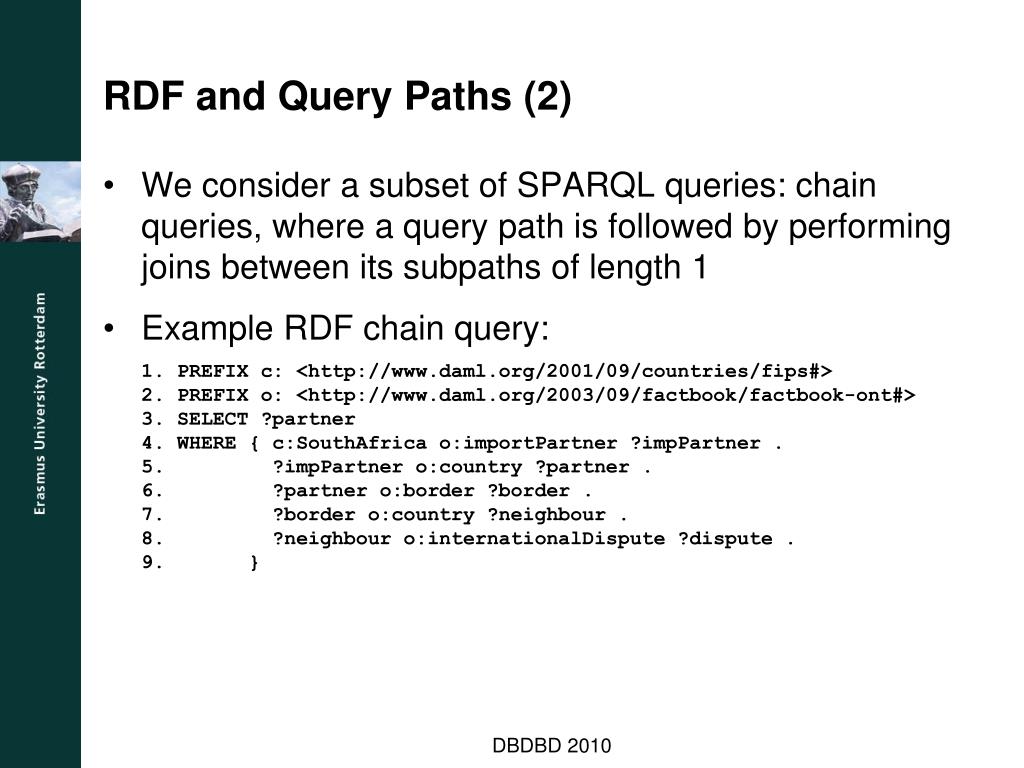 Erasmus University Rotterdam

RDF and Query Paths (2)

• We consider a subset of SPARQL queries: chain queries, where a query path is followed by performing joins between its subpaths of length 1

• Example RDF chain query:

1. PREFIX c: <http://www.daml.org/2001/09/countries/fips#>
2. PREFIX o: <http://www.daml.org/2003/09/factbook/factbook-ont#>
3. SELECT ?partner
4. WHERE { c:SouthAfrica o:importPartner ?impPartner .
5. ?impPartner o:country ?partner .
6. ?partner o:border ?border .
7. ?border o:country ?neighbour .
8. ?neighbour o:internationalDispute ?dispute .
9. }

DBDBD 2010